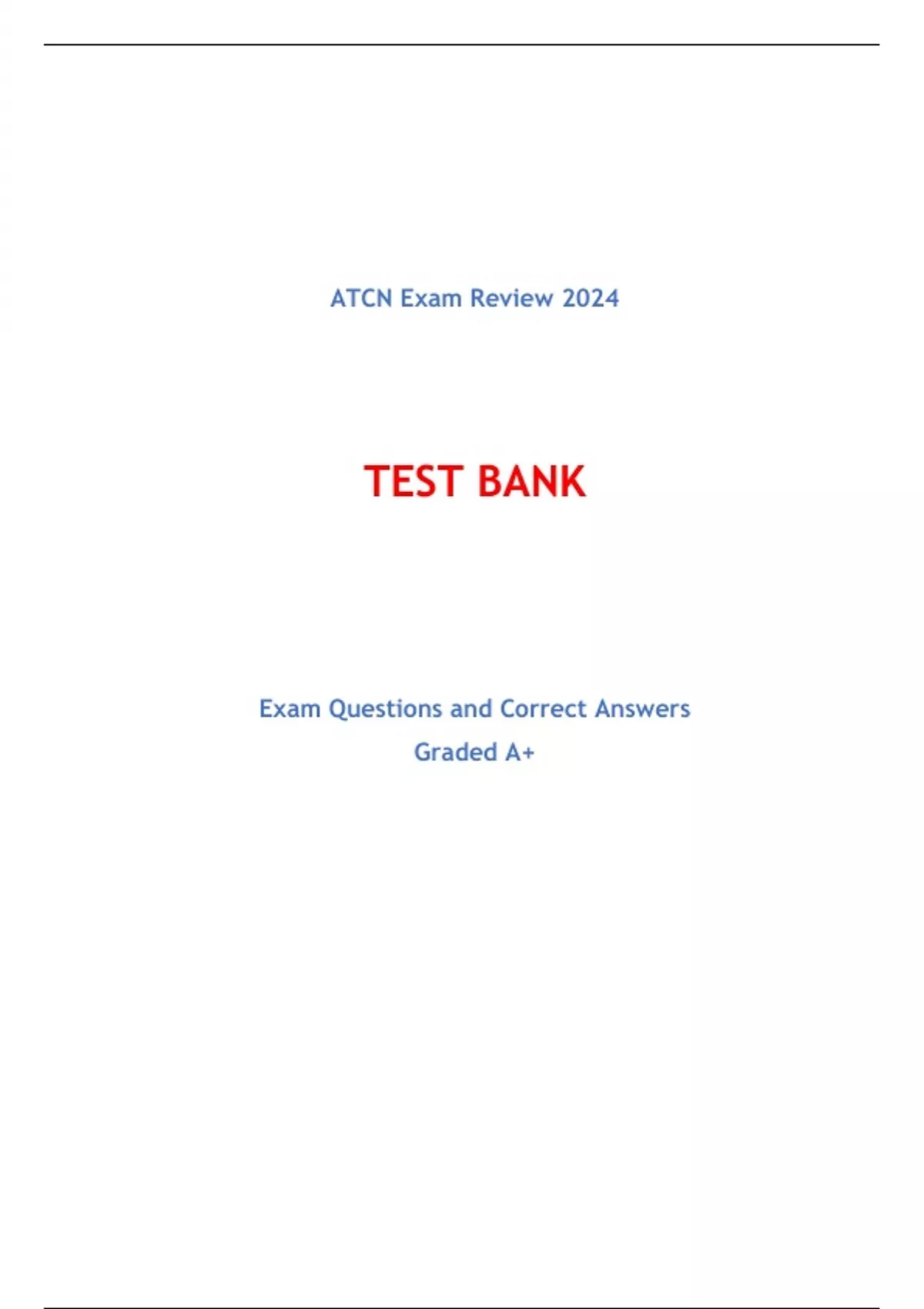 ATCN Exam Review 2024

TEST BANK

Exam Questions and Correct Answers
Graded A+